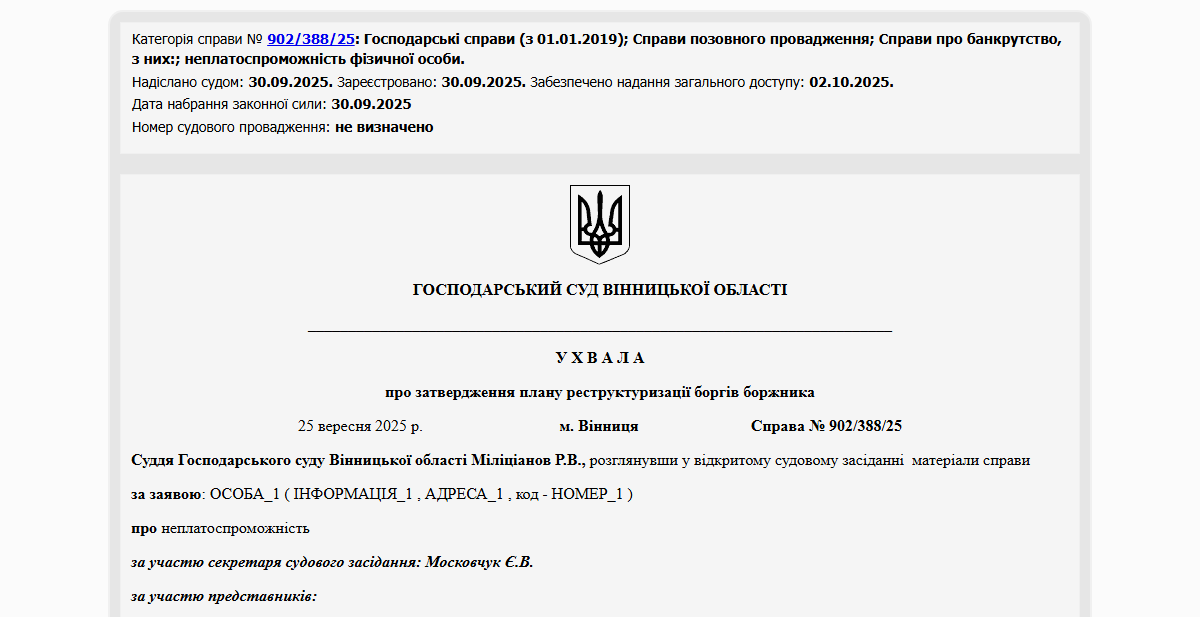 Категорія справи № 902/388/25: Господарські справи (з 01.01.2019); Справи позовного провадження; Справи про банкрутство, з них:; неплатоспроможність фізичної особи.
Надіслано судом: 30.09.2025. Зареєстровано: 30.09.2025. Забезпечено надання загального доступу: 02.10.2025.
Дата набрання законної сили: 30.09.2025
Номер судового провадження: не визначено

ГОСПОДАРСЬКИЙ СУД ВІННИЦЬКОЇ ОБЛАСТІ

У Х В А Л А

про затвердження плану реструктуризації боргів боржника

25 вересня 2025 р. м. Вінниця Справа № 902/388/25

Суддя Господарського суду Вінницької області Міліціанов Р.В., розглянувши у відкритому судовому засіданні матеріали справи

за заявою: ОСОБА_1 ( ІНФОРМАЦІЯ_1 , АДРЕСА_1 , код - НОМЕР_1 )

про неплатоспроможність

за участю секретаря судового засідання: Московчук Є.В.

за участю представників: